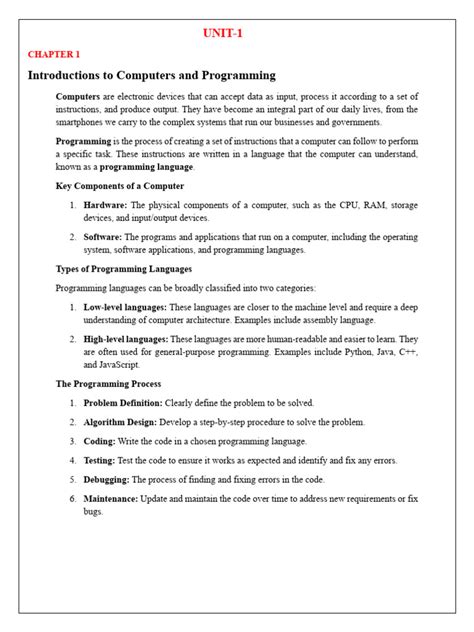 UNIT-1

CHAPTER 1

Introductions to Computers and Programming

Computers are electronic devices that can accept data as input, process it according to a set of instructions, and produce output. They have become an integral part of our daily lives, from the smartphones we carry to the complex systems that run our businesses and governments.

Programming is the process of creating a set of instructions that a computer can follow to perform a specific task. These instructions are written in a language that the computer can understand, known as a programming language.

Key Components of a Computer

1. Hardware: The physical components of a computer, such as the CPU, RAM, storage devices, and input/output devices.

2. Software: The programs and applications that run on a computer, including the operating system, software applications, and programming languages.

Types of Programming Languages

Programming languages can be broadly classified into two categories:

1. Low-level languages: These languages are closer to the machine level and require a deep understanding of computer architecture. Examples include assembly language.

2. High-level languages: These languages are more human-readable and easier to learn. They are often used for general-purpose programming. Examples include Python, Java, C++, and JavaScript.

The Programming Process

1. Problem Definition: Clearly define the problem to be solved.

2. Algorithm Design: Develop a step-by-step procedure to solve the problem.

3. Coding: Write the code in a chosen programming language.

4. Testing: Test the code to ensure it works as expected and identify and fix any errors.

5. Debugging: The process of finding and fixing errors in the code.

6. Maintenance: Update and maintain the code over time to address new requirements or fix bugs.